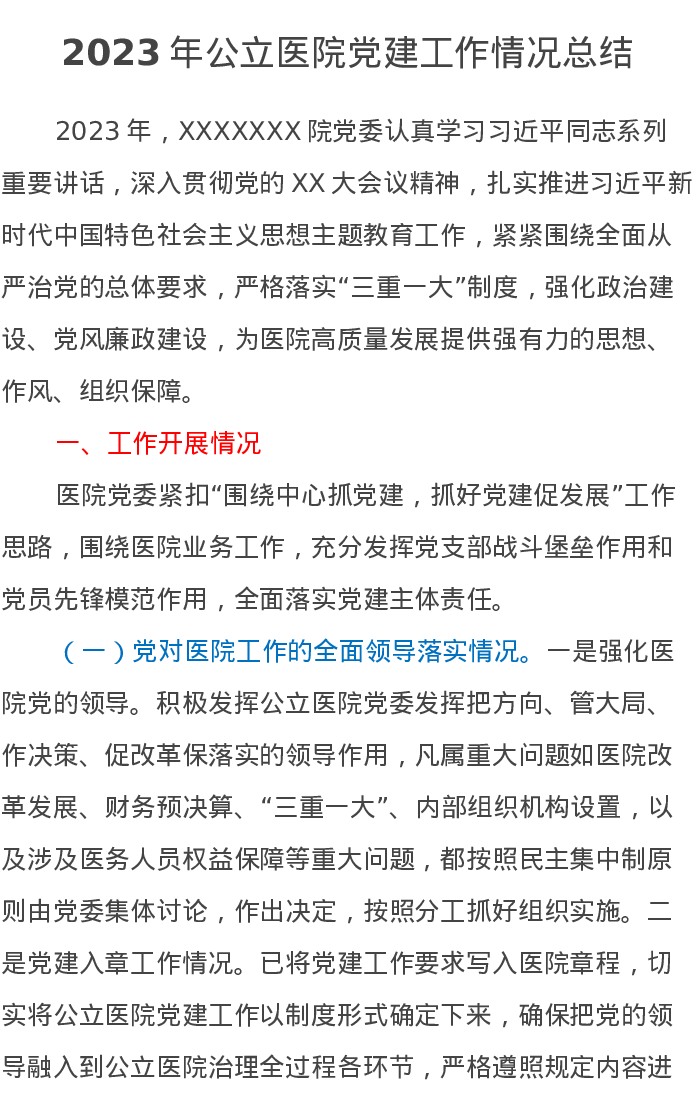 2023年公立医院党建工作情况总结

2023年，XXXXXXX院党委认真学习习近平同志系列重要讲话，深入贯彻党的XX大会议精神，扎实推进习近平新时代中国特色社会主义思想主题教育工作，紧紧围绕全面从严治党的总体要求，严格落实“三重一大”制度，强化政治建设、党风廉政建设，为医院高质量发展提供强有力的思想、作风、组织保障。

一、工作开展情况

医院党委紧扣“围绕中心抓党建，抓好党建促发展”工作思路，围绕医院业务工作，充分发挥党支部战斗堡垒作用和党员先锋模范作用，全面落实党建主体责任。

（一）党对医院工作的全面领导落实情况。一是强化医院党的领导。积极发挥公立医院党委发挥把方向、管大局、作决策、促改革保落实的领导作用，凡属重大问题如医院改革发展、财务预决算、“三重一大”、内部组织机构设置，以及涉及医务人员权益保障等重大问题，都按照民主集中制原则由党委集体讨论，作出决定，按照分工抓好组织实施。二是党建入章工作情况。已将党建工作要求写入医院章程，切实将公立医院党建工作以制度形式确定下来，确保把党的领导融入到公立医院治理全过程各环节，严格遵照规定内容进